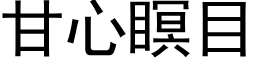 甘心瞑目